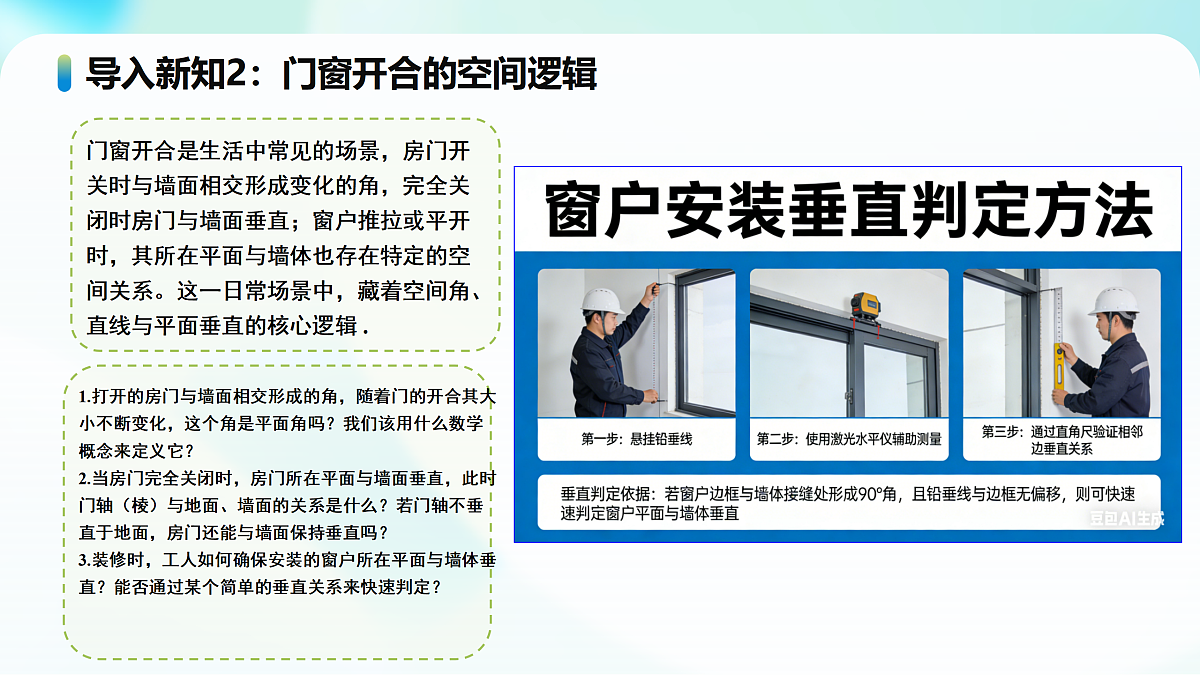 导入新知2：门窗开合的空间逻辑

门窗开合是生活中常见的场景，房门开关时与墙面相交形成变化的角，完全关闭时房门与墙面垂直；窗户推拉或平开时，其所在平面与墙体也存在特定的空间关系。这一日常场景中，藏着空间角、直线与平面垂直的核心逻辑 .

1.打开的房门与墙面相交形成的角，随着门的开合其大小不断变化，这个角是平面角吗？我们该用什么数学概念来定义它？
2.当房门完全关闭时，房门所在平面与墙面垂直，此时门轴（棱）与地面、墙面的关系是什么？若门轴不垂直于地面，房门还能与墙面保持垂直吗？
3.装修时，工人如何确保安装的窗户所在平面与墙体垂直？能否通过某个简单的垂直关系来快速判定？

窗户安装垂直判定方法

第一步：悬挂铅垂线

第二步：使用激光水平仪辅助测量

第三步：通过直角尺验证相邻边垂直关系

垂直判定依据：若窗户边框与墙体接缝处形成90°角，且铅垂线与边框无偏移，则可快速速判定窗户平面与墙体垂直

豆包AI生成